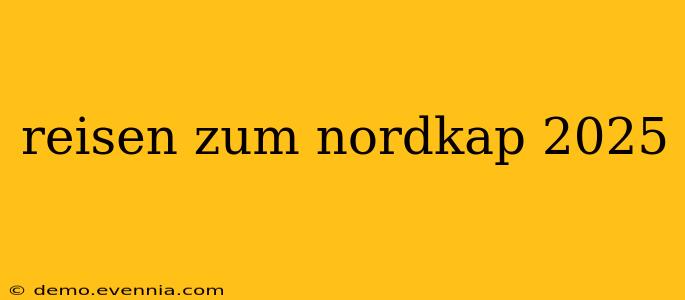 reisen zum nordkap 2025

© demo.evennia.com